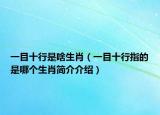 一目十行是啥生肖（一目十行指的是哪个生肖简介介绍）